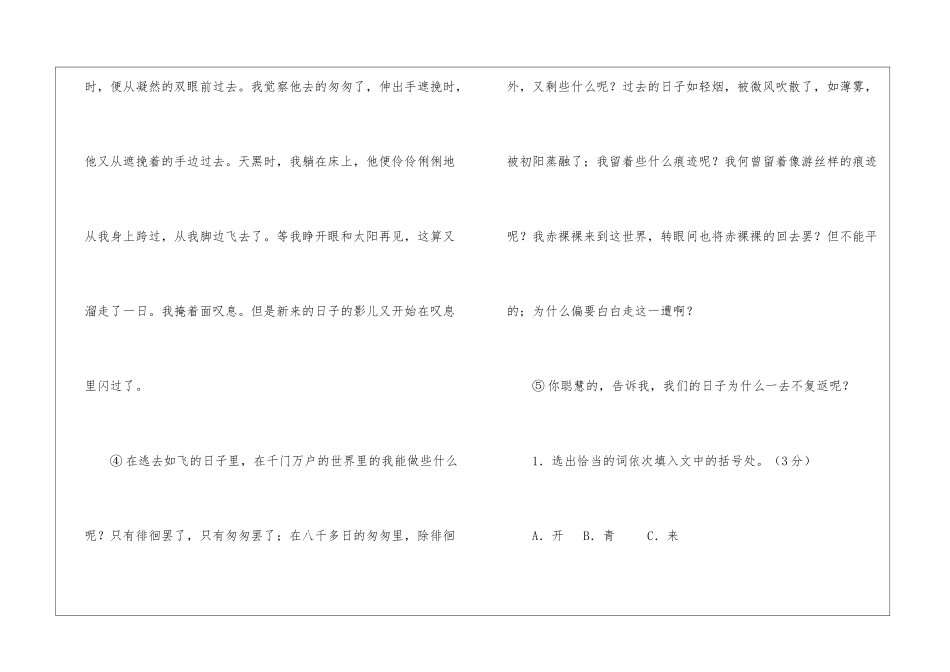 时，便从凝然的双眼前过去。我觉察他去的匆匆了，伸出手遮挽时，他又从遮挽着的手边过去。天黑时，我躺在床上，他便伶伶俐俐地从我身上跨过，从我脚边飞去了。等我睁开眼和太阳再见，这算又溜走了一日。我掩着面叹息。但是新来的日子的影儿又开始在叹息里闪过了。

④在逃去如飞的日子里，在千门万户的世界里的我能做些什么呢？只有徘徊罢了，只有匆匆罢了；在八千多日的匆匆里，除徘徊外，又剩些什么呢？过去的日子如轻烟，被微风吹散了，如薄雾，被初阳蒸融了；我留着些什么痕迹呢？我何曾留着像游丝样的痕迹呢？我赤裸裸来到这世界，转眼间也将赤裸裸的回去罢？但不能平的；为什么偏要白白走这一遭啊？

⑤你聪慧的，告诉我，我们的日子为什么一去不复返呢？

1.选出恰当的词依次填入文中的括号处。（3分）

A.开 B.青 C.来